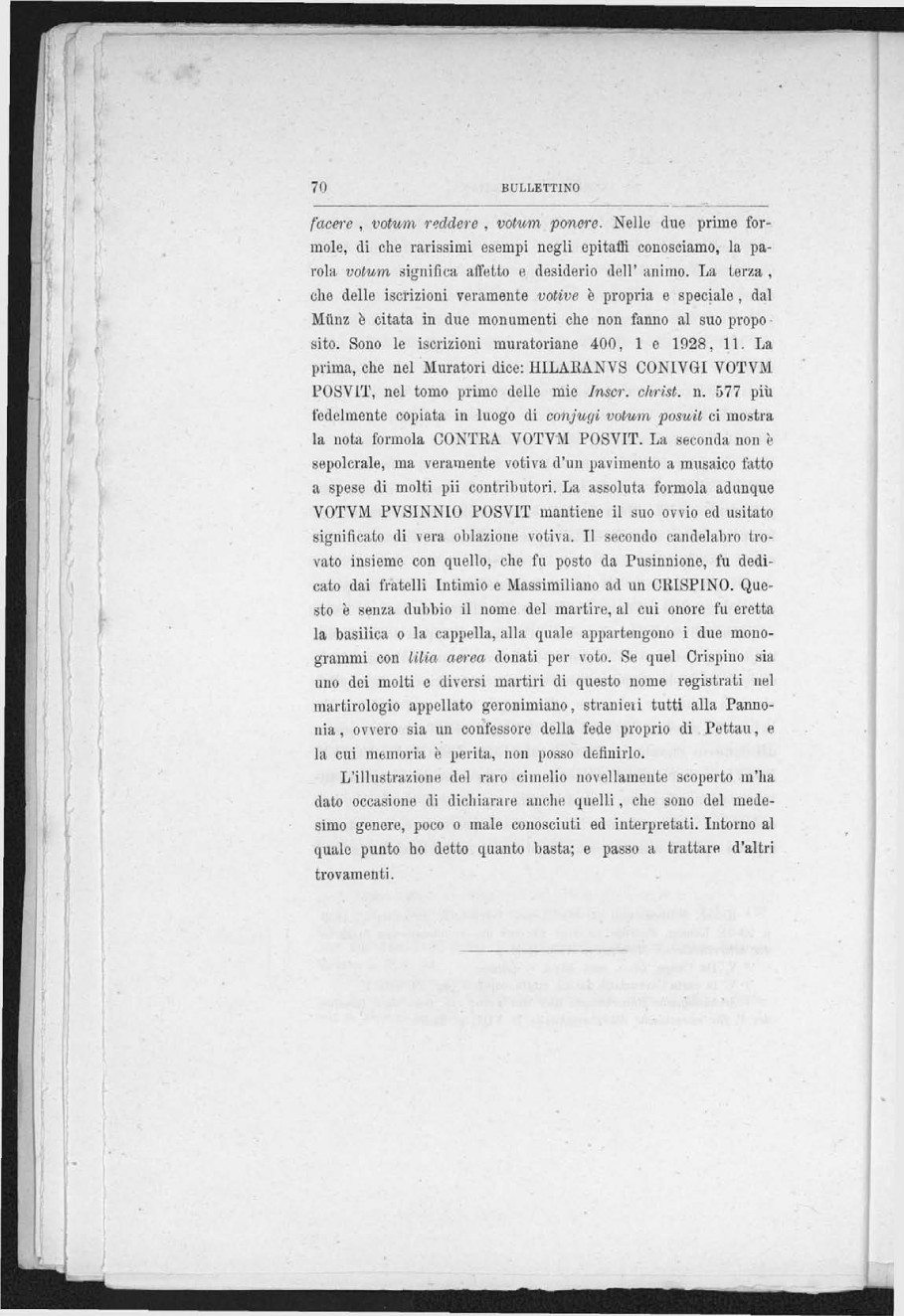 70 BULLETTINO

facere, votum reddere, votum ponere. Nelle due prime formole, di che rarissimi esempi negli epitaffi conosciamo, la parola votum significa affetto e desiderio dell' animo. La terza, che delle iscrizioni veramente votive è propria e speciale, dal Münz è citata in due monumenti che non fanno al suo proposito. Sono le iscrizioni muratoriane 400, 1 e 1928, 11. La prima, che nel Muratori dice: HILARANVS CONIVGI VOTVM POSVIT, nel tomo primo delle mie Inscr. christ. n. 577 più fedelmente copiata in luogo di conjugi votum posuit ci mostra la nota formola CONTRA VOTVM POSVIT. La seconda non è sepolcrale, ma veramente votiva d'un pavimento a musaico fatto a spese di molti pii contributori. La assoluta formola adunque VOTVM PVSINNIO POSVIT mantiene il suo ovvio ed usitato significato di vera oblazione votiva. Il secondo candelabro trovato insieme con quello, che fu posto da Pusinnione, fu dedicato dai fratelli Intimio e Massimiliano ad un CRISPINO. Questo è senza dubbio il nome del martire, al cui onore fu eretta la basilica o la cappella, alla quale appartengono i due monogrammi con lilia aerea donati per voto. Se quel Crispino sia uno dei molti e diversi martiri di questo nome registrati nel martirologio appellato geronimiano, stranieri tutti alla Pannonia, ovvero sia un confessore della fede proprio di Pettau, e la cui memoria è perita, non posso definirlo.

L'illustrazione del raro cimelio novellamente scoperto m'ha dato occasione di dichiarare anche quelli, che sono del medesimo genere, poco o male conosciuti ed interpretati. Intorno al quale punto ho detto quanto basta; e passo a trattare d'altri trovamenti.